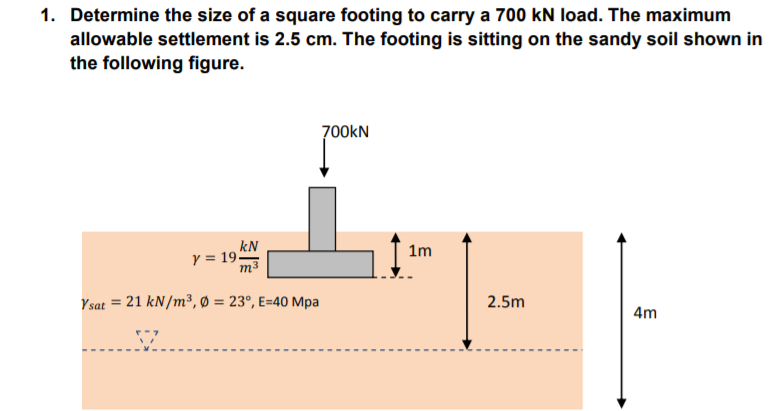 1. Determine the size of a square footing to carry a 700 kN load. The maximum allowable settlement is 2.5 cm. The footing is sitting on the sandy soil shown in the following figure.

700kN

$\gamma = 19\frac{kN}{m^3}$

1m

$\gamma_{sat} = 21\ kN/m^3$, $\emptyset = 23°$, E=40 Mpa

2.5m

4m